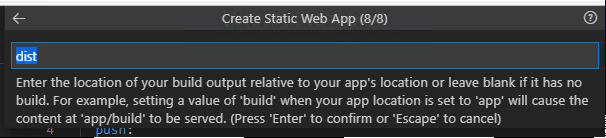 Create Static Web App (8/8)

dist

Enter the location of your build output relative to your app's location or leave blank if it has no build. For example, setting a value of 'build' when your app location is set to 'app' will cause the content at 'app/build' to be served. (Press 'Enter' to confirm or 'Escape' to cancel)

4 push: